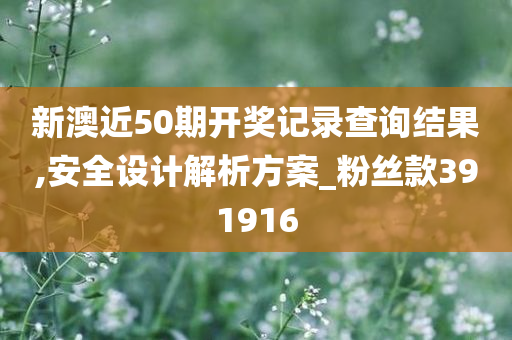 新澳近50期开奖记录查询结果,安全设计解析方案_粉丝款391916